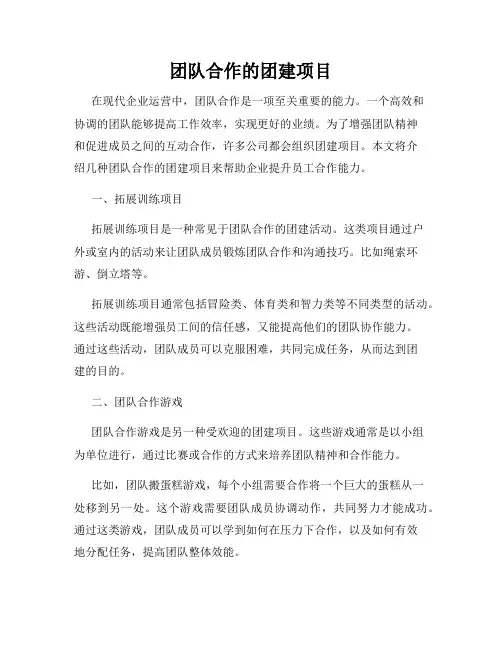 团队合作的团建项目

在现代企业运营中，团队合作是一项至关重要的能力。一个高效和协调的团队能够提高工作效率，实现更好的业绩。为了增强团队精神和促进成员之间的互动合作，许多公司都会组织团建项目。本文将介绍几种团队合作的团建项目来帮助企业提升员工合作能力。

一、拓展训练项目

拓展训练项目是一种常见于团队合作的团建活动。这类项目通过户外或室内的活动来让团队成员锻炼团队合作和沟通技巧。比如绳索环游、倒立塔等。

拓展训练项目通常包括冒险类、体育类和智力类等不同类型的活动。这些活动既能增强员工间的信任感，又能提高他们的团队协作能力。通过这些活动，团队成员可以克服困难，共同完成任务，从而达到团建的目的。

二、团队合作游戏

团队合作游戏是另一种受欢迎的团建项目。这些游戏通常是以小组为单位进行，通过比赛或合作的方式来培养团队精神和合作能力。

比如，团队搬蛋糕游戏，每个小组需要合作将一个巨大的蛋糕从一处移到另一处。这个游戏需要团队成员协调动作，共同努力才能成功。通过这类游戏，团队成员可以学到如何在压力下合作，以及如何有效地分配任务，提高团队整体效能。